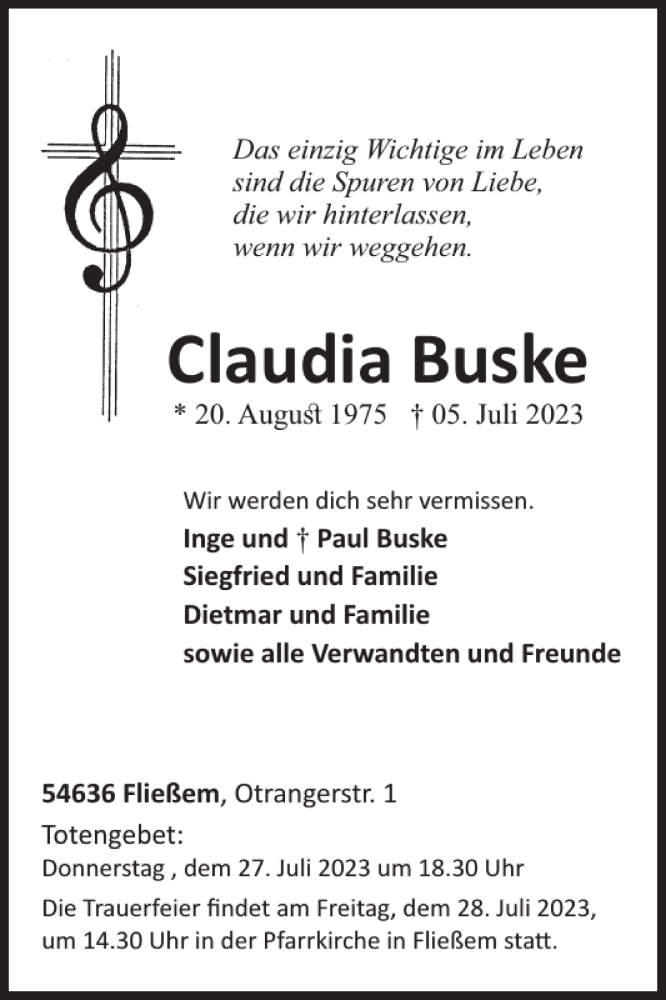 Das einzig Wichtige im Leben
sind die Spuren von Liebe,
die wir hinterlassen,
wenn wir weggehen.

Claudia Buske

* 20. August 1975 † 05. Juli 2023

Wir werden dich sehr vermissen.
Inge und † Paul Buske
Siegfried und Familie
Dietmar und Familie
sowie alle Verwandten und Freunde

54636 Fließem, Otrangerstr. 1

Totengebet:
Donnerstag , dem 27. Juli 2023 um 18.30 Uhr

Die Trauerfeier findet am Freitag, dem 28. Juli 2023, um 14.30 Uhr in der Pfarrkirche in Fließem statt.